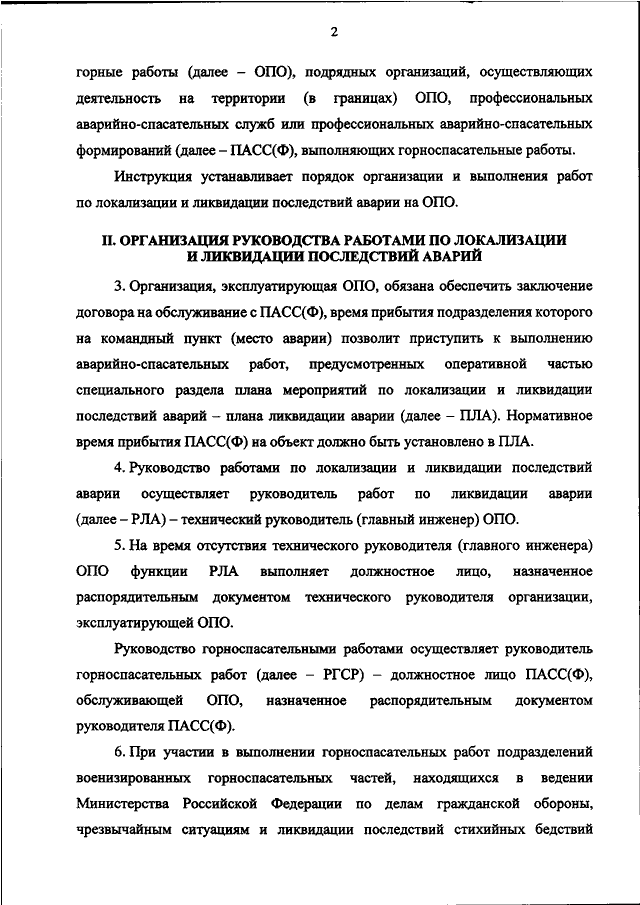 2

горные работы (далее – ОПО), подрядных организаций, осуществляющих деятельность на территории (в границах) ОПО, профессиональных аварийно-спасательных служб или профессиональных аварийно-спасательных формирований (далее – ПАСС(Ф), выполняющих горноспасательные работы.

Инструкция устанавливает порядок организации и выполнения работ по локализации и ликвидации последствий аварии на ОПО.

II. ОРГАНИЗАЦИЯ РУКОВОДСТВА РАБОТАМИ ПО ЛОКАЛИЗАЦИИ И ЛИКВИДАЦИИ ПОСЛЕДСТВИЙ АВАРИЙ

3. Организация, эксплуатирующая ОПО, обязана обеспечить заключение договора на обслуживание с ПАСС(Ф), время прибытия подразделения которого на командный пункт (место аварии) позволит приступить к выполнению аварийно-спасательных работ, предусмотренных оперативной частью специального раздела плана мероприятий по локализации и ликвидации последствий аварий – плана ликвидации аварии (далее – ПЛА). Нормативное время прибытия ПАСС(Ф) на объект должно быть установлено в ПЛА.

4. Руководство работами по локализации и ликвидации последствий аварии осуществляет руководитель работ по ликвидации аварии (далее – РЛА) – технический руководитель (главный инженер) ОПО.

5. На время отсутствия технического руководителя (главного инженера) ОПО функции РЛА выполняет должностное лицо, назначенное распорядительным документом технического руководителя организации, эксплуатирующей ОПО.

Руководство горноспасательными работами осуществляет руководитель горноспасательных работ (далее – РГСР) – должностное лицо ПАСС(Ф), обслуживающей ОПО, назначенное распорядительным документом руководителя ПАСС(Ф).

6. При участии в выполнении горноспасательных работ подразделений военизированных горноспасательных частей, находящихся в ведении Министерства Российской Федерации по делам гражданской обороны, чрезвычайным ситуациям и ликвидации последствий стихийных бедствий